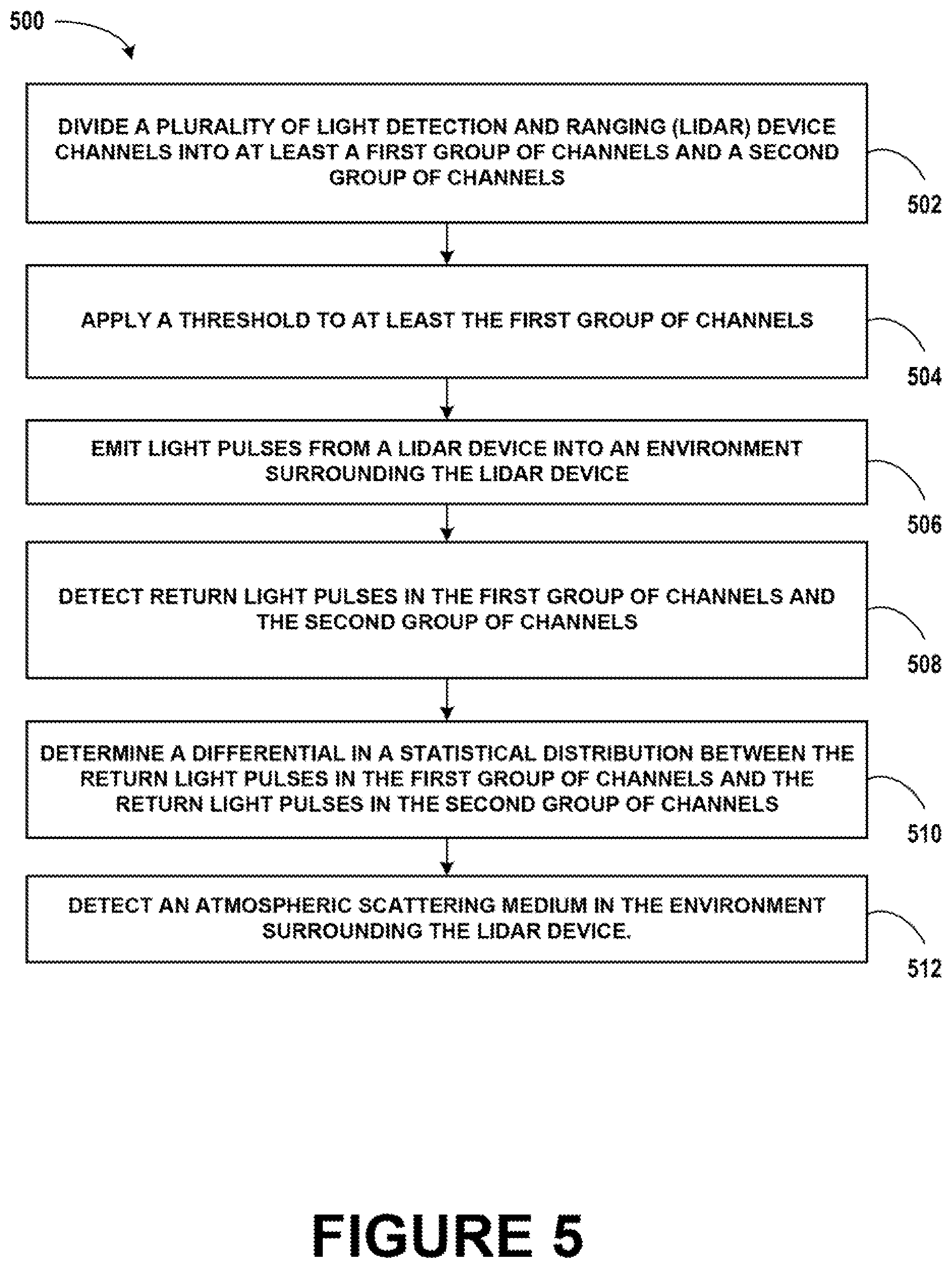 500

DIVIDE A PLURALITY OF LIGHT DETECTION AND RANGING (LIDAR) DEVICE CHANNELS INTO AT LEAST A FIRST GROUP OF CHANNELS AND A SECOND GROUP OF CHANNELS

502

APPLY A THRESHOLD TO AT LEAST THE FIRST GROUP OF CHANNELS

504

EMIT LIGHT PULSES FROM A LIDAR DEVICE INTO AN ENVIRONMENT SURROUNDING THE LIDAR DEVICE

506

DETECT RETURN LIGHT PULSES IN THE FIRST GROUP OF CHANNELS AND THE SECOND GROUP OF CHANNELS

508

DETERMINE A DIFFERENTIAL IN A STATISTICAL DISTRIBUTION BETWEEN THE RETURN LIGHT PULSES IN THE FIRST GROUP OF CHANNELS AND THE RETURN LIGHT PULSES IN THE SECOND GROUP OF CHANNELS

510

DETECT AN ATMOSPHERIC SCATTERING MEDIUM IN THE ENVIRONMENT SURROUNDING THE LIDAR DEVICE.

512

FIGURE 5